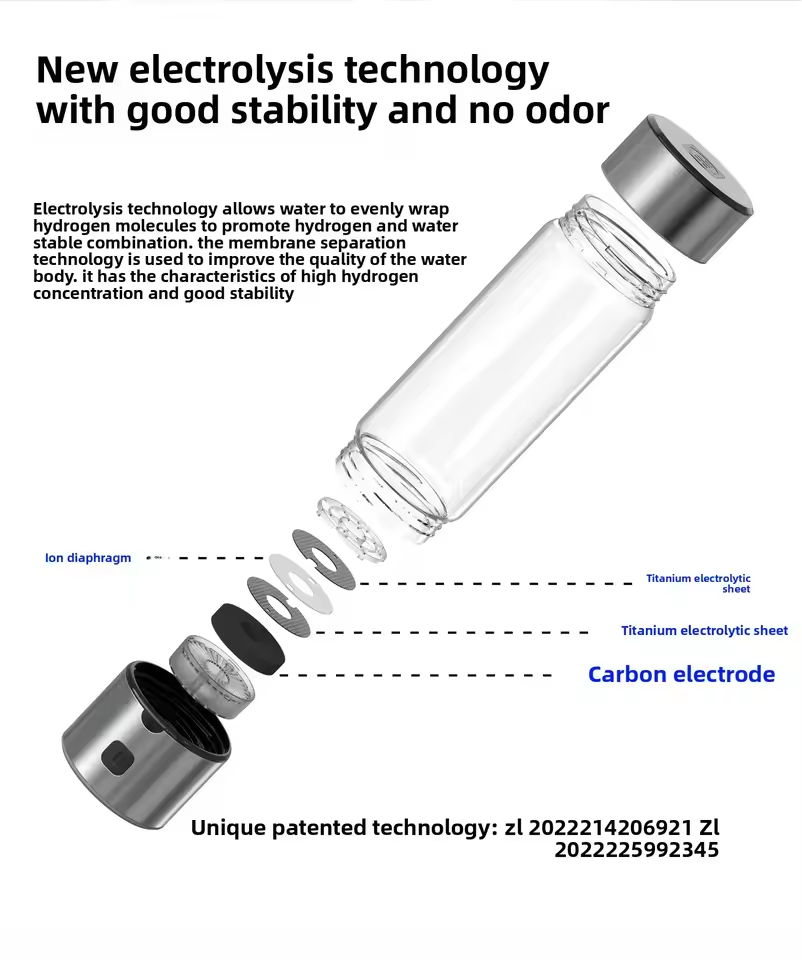 New electrolysis technology with good stability and no odor

Electrolysis technology allows water to evenly wrap hydrogen molecules to promote hydrogen and water stable combination. the membrane separation technology is used to improve the quality of the water body. it has the characteristics of high hydrogen concentration and good stability

Ion diaphragm

Titanium electrolytic sheet

Titanium electrolytic sheet

Carbon electrode

Unique patented technology: zl 2022214206921 Zl 2022225992345